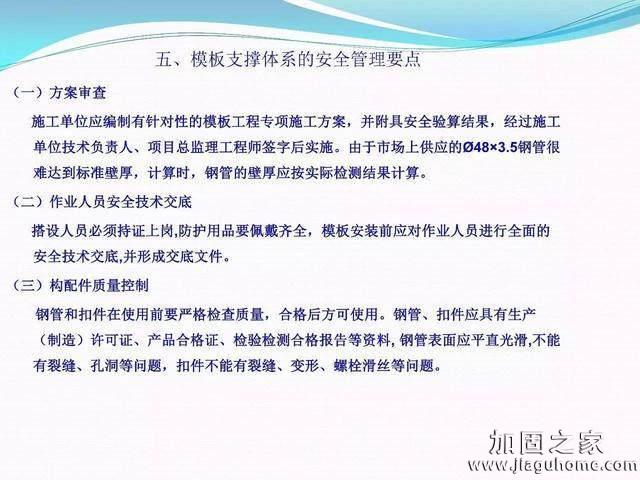 五、模板支撑体系的安全管理要点

（一）方案审查

施工单位应编制有针对性的模板工程专项施工方案，并附具安全验算结果，经过施工单位技术负责人、项目总监理工程师签字后实施。由于市场上供应的Ø48×3.5钢管很难达到标准壁厚，计算时，钢管的壁厚应按实际检测结果计算。

（二）作业人员安全技术交底

搭设人员必须持证上岗,防护用品要佩戴齐全，模板安装前应对作业人员进行全面的安全技术交底,并形成交底文件。

（三）构配件质量控制

钢管和扣件在使用前要严格检查质量，合格后方可使用。钢管、扣件应具有生产（制造）许可证、产品合格证、检验检测合格报告等资料, 钢管表面应平直光滑,不能有裂缝、孔洞等问题，扣件不能有裂缝、变形、螺栓滑丝等问题。

加固之家
www.jiaguhome.com